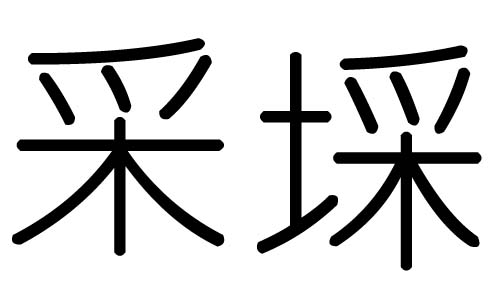 采埰